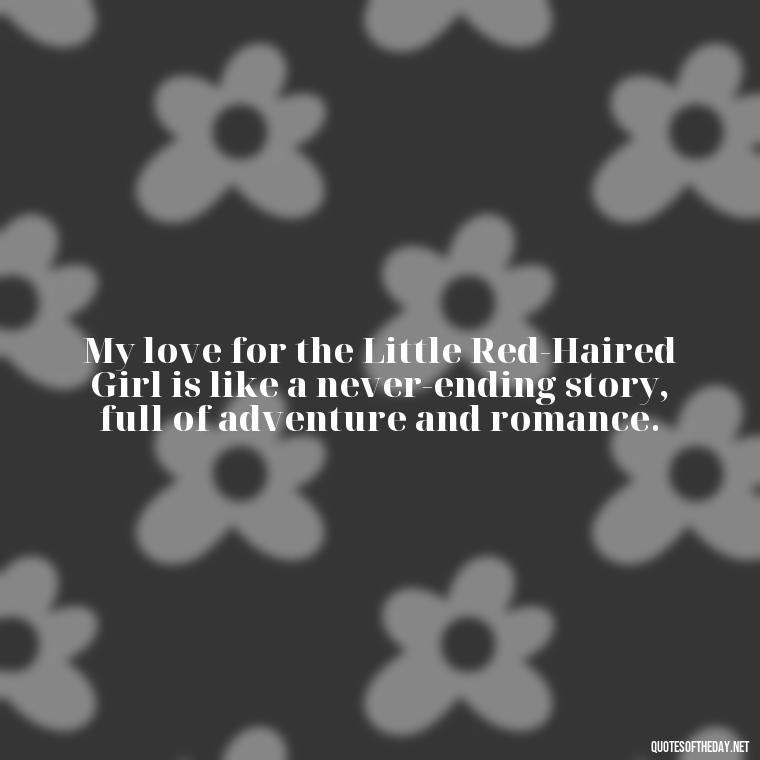 My love for the Little Red-Haired Girl is like a never-ending story, full of adventure and romance.

QUOTESOFTHEDAY.NET